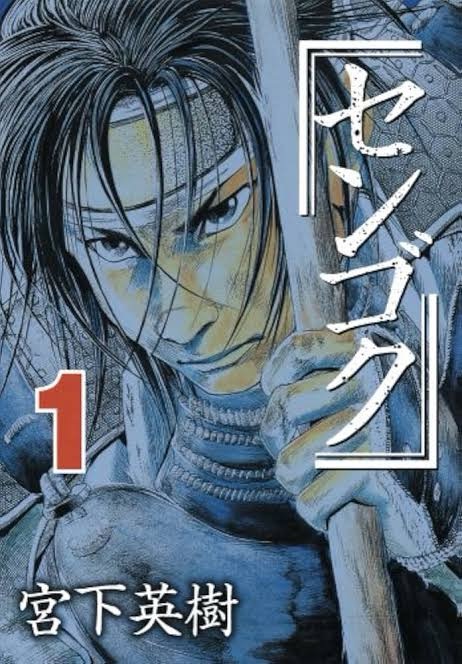 『センゴク』

1

宮下英樹